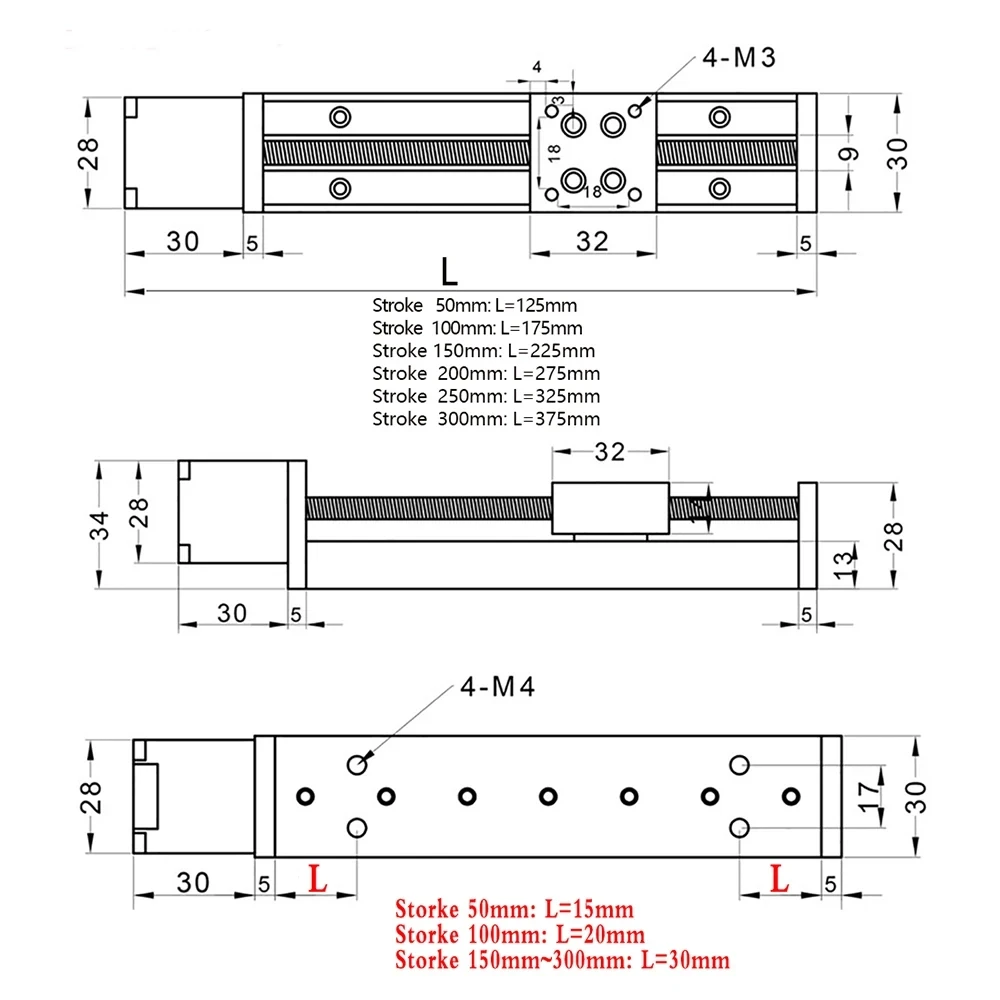 4-M3
4
3
18
18
28
9
30
30
5
32
5
L
Stroke 50mm: L=125mm
Stroke 100mm: L=175mm
Stroke 150mm: L=225mm
Stroke 200mm: L=275mm
Stroke 250mm: L=325mm
Stroke 300mm: L=375mm

32
34
28
11
28
13
30
5
5

4-M4
28
17
30
30
5
L
L
5
Storke 50mm: L=15mm
Storke 100mm: L=20mm
Storke 150mm~300mm: L=30mm